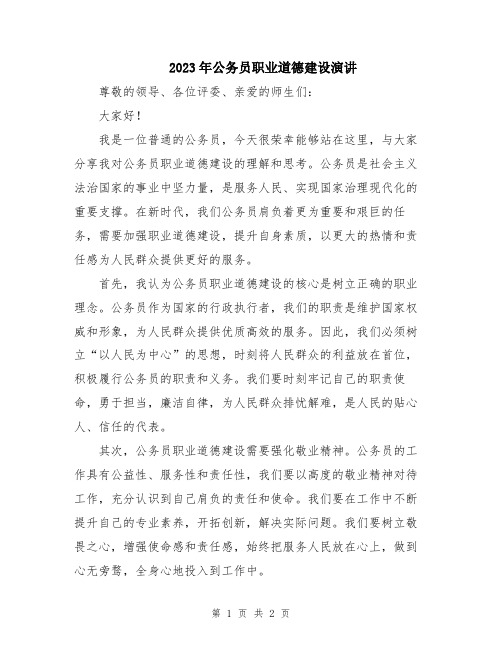 2023年公务员职业道德建设演讲

尊敬的领导、各位评委、亲爱的师生们:

大家好!

我是一位普通的公务员，今天很荣幸能够站在这里，与大家分享我对公务员职业道德建设的理解和思考。公务员是社会主义法治国家的事业中坚力量，是服务人民、实现国家治理现代化的重要支撑。在新时代，我们公务员肩负着更为重要和艰巨的任务，需要加强职业道德建设，提升自身素质，以更大的热情和责任感为人民群众提供更好的服务。

首先，我认为公务员职业道德建设的核心是树立正确的职业理念。公务员作为国家的行政执行者，我们的职责是维护国家权威和形象，为人民群众提供优质高效的服务。因此，我们必须树立“以人民为中心”的思想，时刻将人民群众的利益放在首位，积极履行公务员的职责和义务。我们要时刻牢记自己的职责使命，勇于担当，廉洁自律，为人民群众排忧解难，是人民的贴心人、信任的代表。

其次，公务员职业道德建设需要强化敬业精神。公务员的工作具有公益性、服务性和责任性，我们要以高度的敬业精神对待工作，充分认识到自己肩负的责任和使命。我们要在工作中不断提升自己的专业素养，开拓创新，解决实际问题。我们要树立敬畏之心，增强使命感和责任感，始终把服务人民放在心上，做到心无旁骛，全身心地投入到工作中。

第 1 页 共 2 页